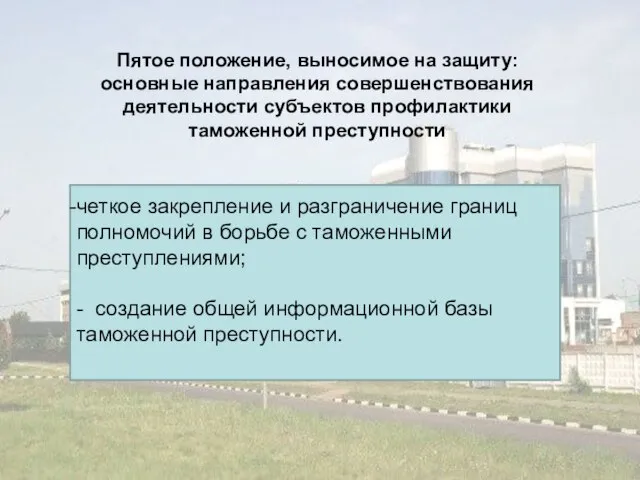 Пятое положение, выносимое на защиту: основные направления совершенствования деятельности субъектов профилактики таможенной преступности

-четкое закрепление и разграничение границ полномочий в борьбе с таможенными преступлениями;

- создание общей информационной базы таможенной преступности.